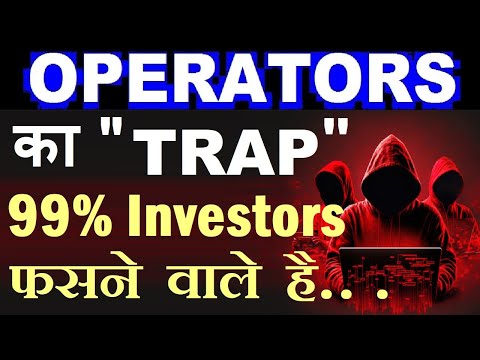 OPERATORS

का "TRAP"

99% Investors

फसने वाले है...